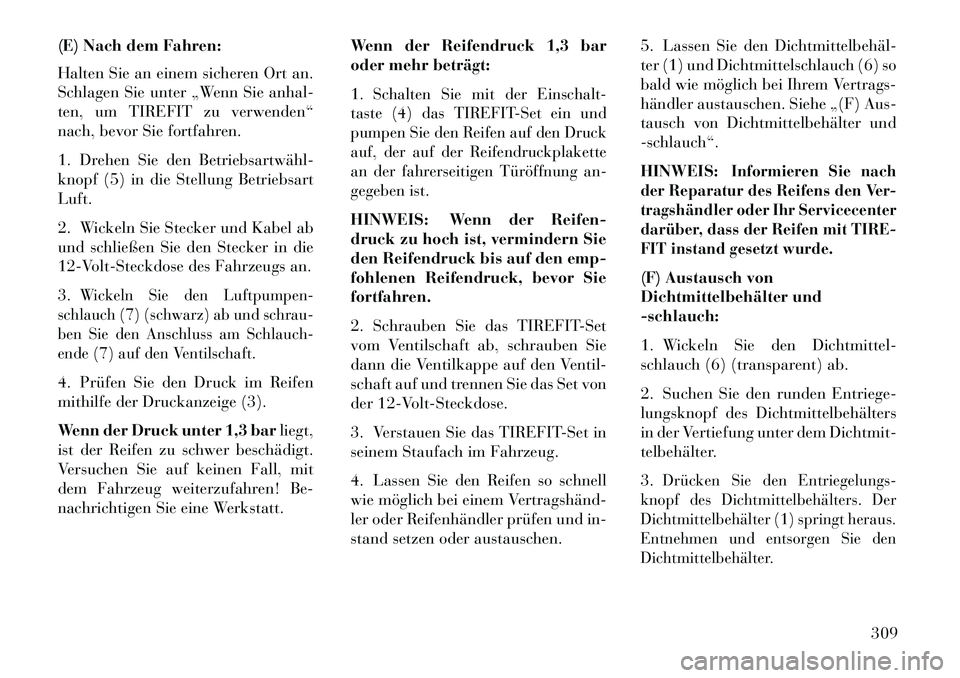 (E) Nach dem Fahren:

Halten Sie an einem sicheren Ort an. Schlagen Sie unter „Wenn Sie anhalten, um TIREFIT zu verwenden“ nach, bevor Sie fortfahren.

1. Drehen Sie den Betriebsartwählknopf (5) in die Stellung Betriebsart Luft.

2. Wickeln Sie Stecker und Kabel ab und schließen Sie den Stecker in die 12-Volt-Steckdose des Fahrzeugs an.

3. Wickeln Sie den Luftpumpenschlauch (7) (schwarz) ab und schrauben Sie den Anschluss am Schlauchende (7) auf den Ventilschaft.

4. Prüfen Sie den Druck im Reifen mithilfe der Druckanzeige (3).

Wenn der Druck unter 1,3 bar liegt, ist der Reifen zu schwer beschädigt. Versuchen Sie auf keinen Fall, mit dem Fahrzeug weiterzufahren! Benachrichtigen Sie eine Werkstatt.

Wenn der Reifendruck 1,3 bar oder mehr beträgt:

1. Schalten Sie mit der Einschalttaste (4) das TIREFIT-Set ein und pumpen Sie den Reifen auf den Druck auf, der auf der Reifendruckplakette an der fahrerseitigen Türöffnung angegeben ist.

HINWEIS: Wenn der Reifendruck zu hoch ist, vermindern Sie den Reifendruck bis auf den empfohlenen Reifendruck, bevor Sie fortfahren.

2. Schrauben Sie das TIREFIT-Set vom Ventilschaft ab, schrauben Sie dann die Ventilkappe auf den Ventilschaft auf und trennen Sie das Set von der 12-Volt-Steckdose.

3. Verstauen Sie das TIREFIT-Set in seinem Staufach im Fahrzeug.

4. Lassen Sie den Reifen so schnell wie möglich bei einem Vertragshändler oder Reifenhändler prüfen und instand setzen oder austauschen.

5. Lassen Sie den Dichtmittelbehälter (1) und Dichtmittelschlauch (6) so bald wie möglich bei Ihrem Vertragshändler austauschen. Siehe „(F) Austausch von Dichtmittelbehälter und -schlauch“.

HINWEIS: Informieren Sie nach der Reparatur des Reifens den Vertragshändler oder Ihr Servicecenter darüber, dass der Reifen mit TIREFIT instand gesetzt wurde.

(F) Austausch von Dichtmittelbehälter und -schlauch:

1. Wickeln Sie den Dichtmittelschlauch (6) (transparent) ab.

2. Suchen Sie den runden Entriegelungsknopf des Dichtmittelbehälters in der Vertiefung unter dem Dichtmittelbehälter.

3. Drücken Sie den Entriegelungsknopf des Dichtmittelbehälters. Der Dichtmittelbehälter (1) springt heraus. Entnehmen und entsorgen Sie den Dichtmittelbehälter.

309

carmanualsonline.info